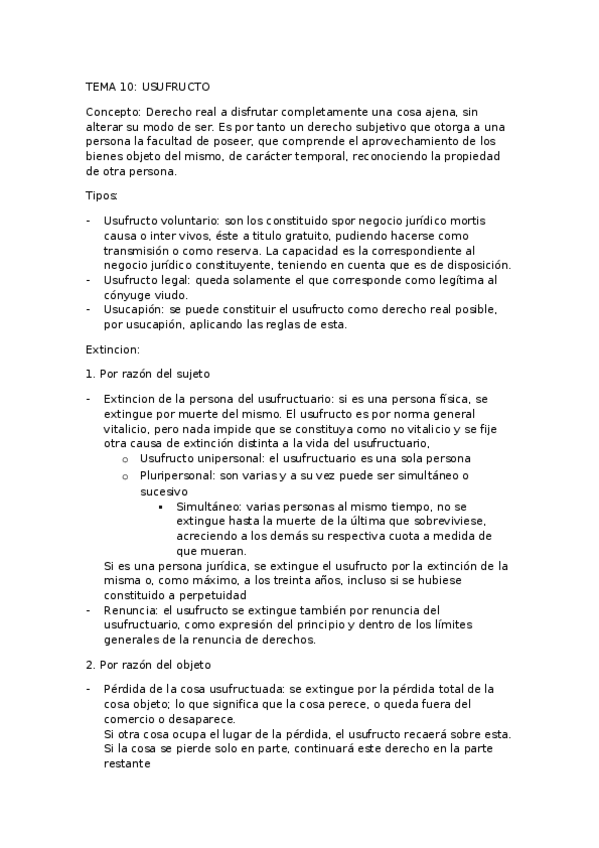 TEMA 10: USUFRUCTO

Concepto: Derecho real a disfrutar completamente una cosa ajena, sin alterar su modo de ser. Es por tanto un derecho subjetivo que otorga a una persona la facultad de poseer, que comprende el aprovechamiento de los bienes objeto del mismo, de carácter temporal, reconociendo la propiedad de otra persona.

Tipos:

- Usufructo voluntario: son los constituido spor negocio jurídico mortis causa o inter vivos, éste a titulo gratuito, pudiendo hacerse como transmisión o como reserva. La capacidad es la correspondiente al negocio jurídico constituyente, teniendo en cuenta que es de disposición.
- Usufructo legal: queda solamente el que corresponde como legítima al cónyuge viudo.
- Usucapión: se puede constituir el usufructo como derecho real posible, por usucapión, aplicando las reglas de esta.

Extincion:

1. Por razón del sujeto

- Extincion de la persona del usufructuario: si es una persona física, se extingue por muerte del mismo. El usufructo es por norma general vitalicio, pero nada impide que se constituya como no vitalicio y se fije otra causa de extinción distinta a la vida del usufructuario,
   o Usufructo unipersonal: el usufructuario es una sola persona
   o Pluripersonal: son varias y a su vez puede ser simultáneo o sucesivo
      ▪ Simultáneo: varias personas al mismo tiempo, no se extingue hasta la muerte de la última que sobreviviese, acreciendo a los demás su respectiva cuota a medida de que mueran.
   Si es una persona jurídica, se extingue el usufructo por la extinción de la misma o, como máximo, a los treinta años, incluso si se hubiese constituido a perpetuidad
- Renuncia: el usufructo se extingue también por renuncia del usufructuario, como expresión del principio y dentro de los límites generales de la renuncia de derechos.

2. Por razón del objeto

- Pérdida de la cosa usufructuada: se extingue por la pérdida total de la cosa objeto; lo que significa que la cosa perece, o queda fuera del comercio o desaparece.
   Si otra cosa ocupa el lugar de la pérdida, el usufructo recaerá sobre esta.
   Si la cosa se pierde solo en parte, continuará este derecho en la parte restante